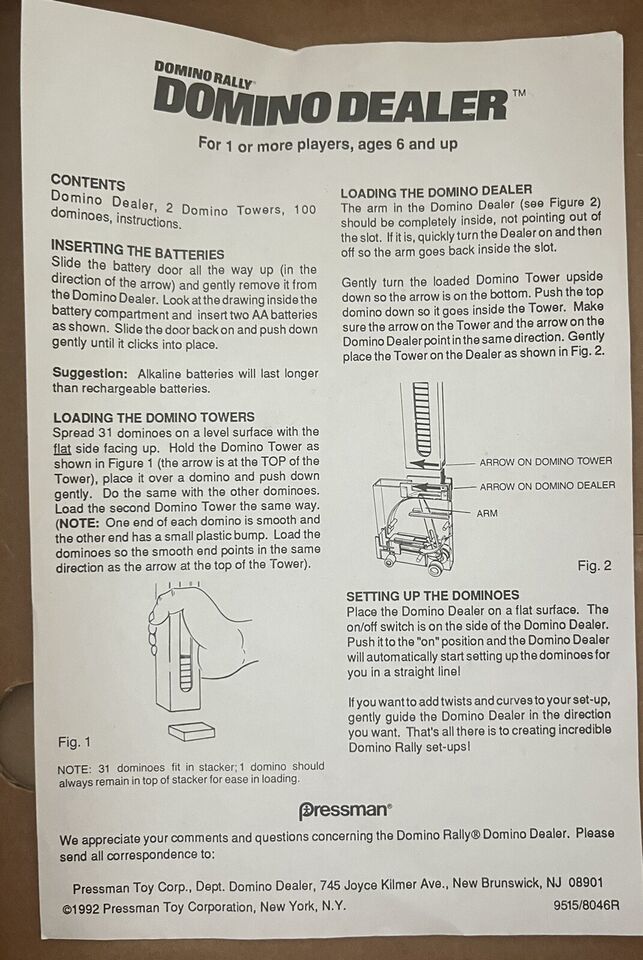 DOMINO RALLY®
DOMINO DEALER™

For 1 or more players, ages 6 and up

CONTENTS
Domino Dealer, 2 Domino Towers, 100 dominoes, instructions.

INSERTING THE BATTERIES
Slide the battery door all the way up (in the direction of the arrow) and gently remove it from the Domino Dealer. Look at the drawing inside the battery compartment and insert two AA batteries as shown. Slide the door back on and push down gently until it clicks into place.

Suggestion: Alkaline batteries will last longer than rechargeable batteries.

LOADING THE DOMINO TOWERS
Spread 31 dominoes on a level surface with the flat side facing up. Hold the Domino Tower as shown in Figure 1 (the arrow is at the TOP of the Tower), place it over a domino and push down gently. Do the same with the other dominoes. Load the second Domino Tower the same way. (NOTE: One end of each domino is smooth and the other end has a small plastic bump. Load the dominoes so the smooth end points in the same direction as the arrow at the top of the Tower).

Fig. 1

NOTE: 31 dominoes fit in stacker; 1 domino should always remain in top of stacker for ease in loading.

LOADING THE DOMINO DEALER
The arm in the Domino Dealer (see Figure 2) should be completely inside, not pointing out of the slot. If it is, quickly turn the Dealer on and then off so the arm goes back inside the slot.

Gently turn the loaded Domino Tower upside down so the arrow is on the bottom. Push the top domino down so it goes inside the Tower. Make sure the arrow on the Tower and the arrow on the Domino Dealer point in the same direction. Gently place the Tower on the Dealer as shown in Fig. 2.

ARROW ON DOMINO TOWER
ARROW ON DOMINO DEALER
ARM

Fig. 2

SETTING UP THE DOMINOES
Place the Domino Dealer on a flat surface. The on/off switch is on the side of the Domino Dealer. Push it to the "on" position and the Domino Dealer will automatically start setting up the dominoes for you in a straight line!

If you want to add twists and curves to your set-up, gently guide the Domino Dealer in the direction you want. That's all there is to creating incredible Domino Rally set-ups!

Pressman®

We appreciate your comments and questions concerning the Domino Rally® Domino Dealer. Please send all correspondence to:

Pressman Toy Corp., Dept. Domino Dealer, 745 Joyce Kilmer Ave., New Brunswick, NJ 08901
©1992 Pressman Toy Corporation, New York, N.Y. 9515/8046R